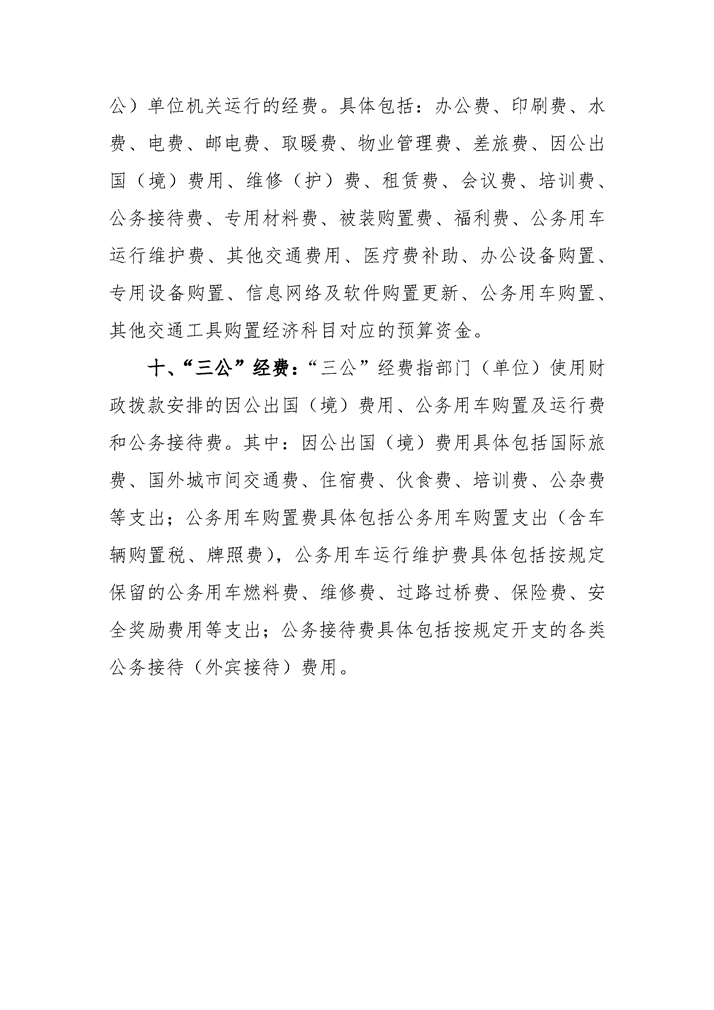 公）单位机关运行的经费。具体包括：办公费、印刷费、水费、电费、邮电费、取暖费、物业管理费、差旅费、因公出国（境）费用、维修（护）费、租赁费、会议费、培训费、公务接待费、专用材料费、被装购置费、福利费、公务用车运行维护费、其他交通费用、医疗费补助、办公设备购置、专用设备购置、信息网络及软件购置更新、公务用车购置、其他交通工具购置经济科目对应的预算资金。

十、“三公”经费：“三公”经费指部门（单位）使用财政拨款安排的因公出国（境）费用、公务用车购置及运行费和公务接待费。其中：因公出国（境）费用具体包括国际旅费、国外城市间交通费、住宿费、伙食费、培训费、公杂费等支出；公务用车购置费具体包括公务用车购置支出（含车辆购置税、牌照费），公务用车运行维护费具体包括按规定保留的公务用车燃料费、维修费、过路过桥费、保险费、安全奖励费用等支出；公务接待费具体包括按规定开支的各类公务接待（外宾接待）费用。